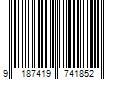 9 187419 741852